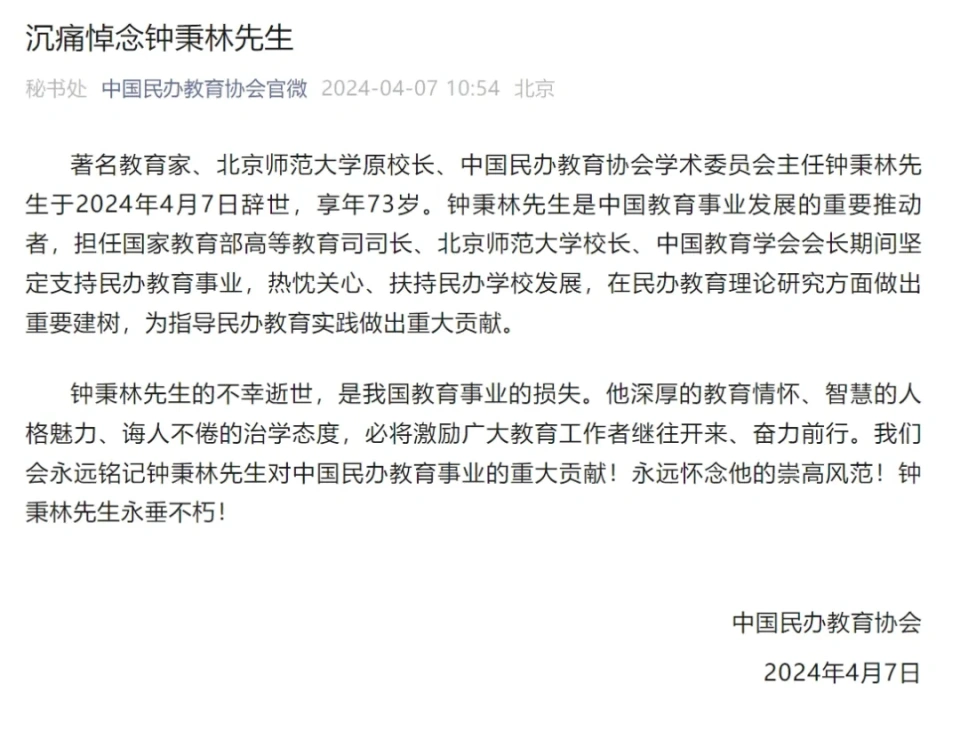 沉痛悼念钟秉林先生

秘书处 中国民办教育协会官微 2024-04-07 10:54 北京

著名教育家、北京师范大学原校长、中国民办教育协会学术委员会主任钟秉林先生于2024年4月7日辞世，享年73岁。钟秉林先生是中国教育事业发展的重要推动者，担任国家教育部高等教育司司长、北京师范大学校长、中国教育学会会长期间坚定支持民办教育事业，热忱关心、扶持民办学校发展，在民办教育理论研究方面做出重要建树，为指导民办教育实践做出重大贡献。

钟秉林先生的不幸逝世，是我国教育事业的损失。他深厚的教育情怀、智慧的人格魅力、诲人不倦的治学态度，必将激励广大教育工作者继往开来、奋力前行。我们会永远铭记钟秉林先生对中国民办教育事业的重大贡献！永远怀念他的崇高风范！钟秉林先生永垂不朽！

中国民办教育协会

2024年4月7日